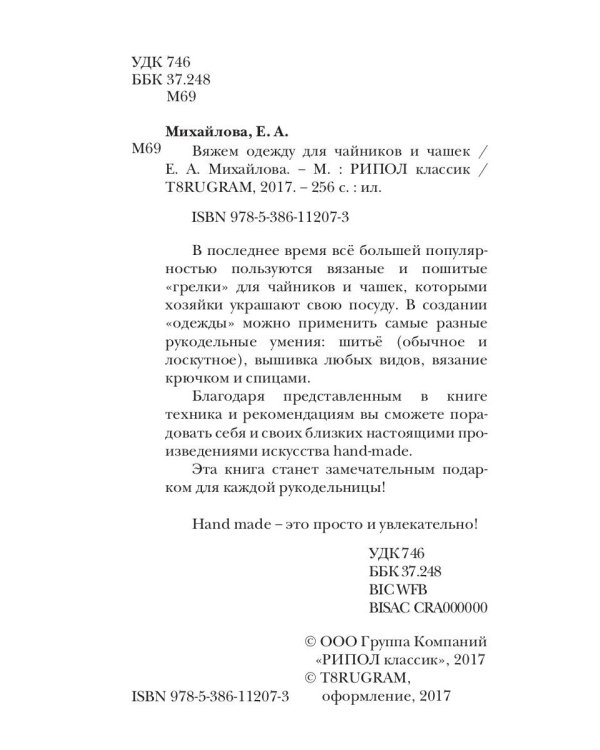 УДК 746
ББК 37.248
М69

Михайлова, Е. А.

М69 Вяжем одежду для чайников и чашек / Е. А. Михайлова. – М. : РИПОЛ классик / T8RUGRAM, 2017. – 256 с. : ил.

ISBN 978-5-386-11207-3

В последнее время всё большей популярностью пользуются вязаные и пошитые «грелки» для чайников и чашек, которыми хозяйки украшают свою посуду. В создании «одежды» можно применить самые разные рукодельные умения: шитьё (обычное и лоскутное), вышивка любых видов, вязание крючком и спицами.

Благодаря представленным в книге техника и рекомендациям вы сможете порадовать себя и своих близких настоящими произведениями искусства hand-made.

Эта книга станет замечательным подарком для каждой рукодельницы!

Hand made – это просто и увлекательно!

УДК 746
ББК 37.248
BIC WFB
BISAC CRA000000

© ООО Группа Компаний «РИПОЛ классик», 2017
© T8RUGRAM, оформление, 2017

ISBN 978-5-386-11207-3